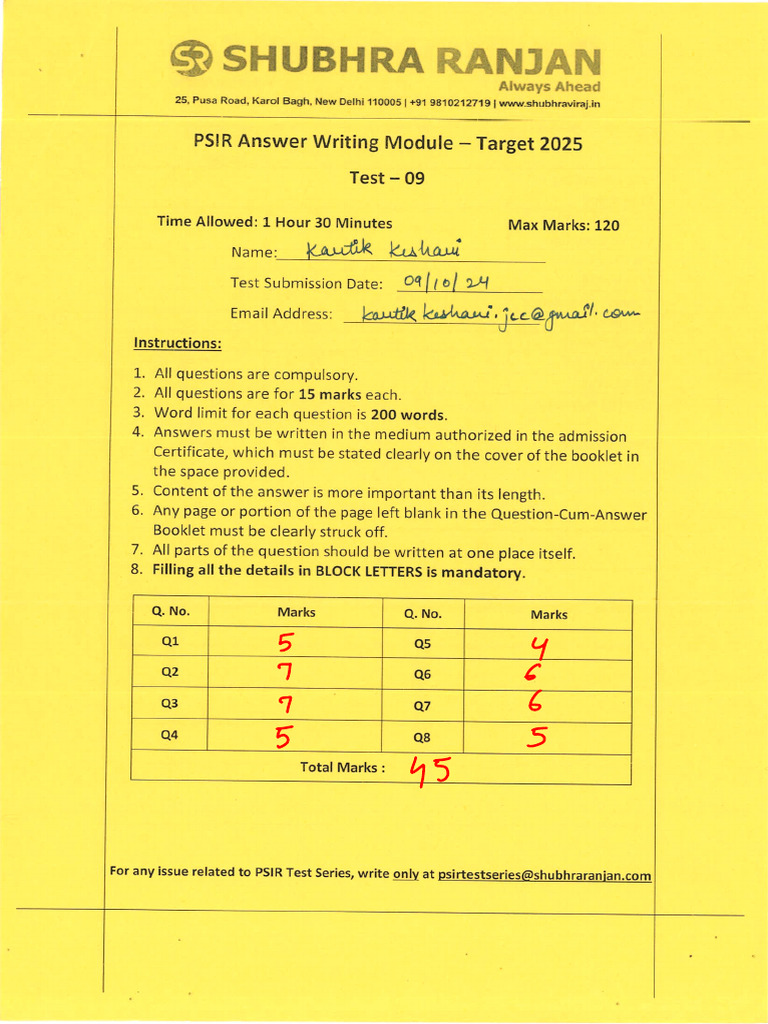 SR SHUBHRA RANJAN
Always Ahead
25, Pusa Road, Karol Bagh, New Delhi 110005 | +91 9810212719 | www.shubhraviraj.in

PSIR Answer Writing Module – Target 2025

Test – 09

Time Allowed: 1 Hour 30 Minutes

Max Marks: 120

Name: Kartik Keshari

Test Submission Date: 09/10/24

Email Address: kartik keshari.jcc@gmail.com

Instructions:

1. All questions are compulsory.
2. All questions are for 15 marks each.
3. Word limit for each question is 200 words.
4. Answers must be written in the medium authorized in the admission Certificate, which must be stated clearly on the cover of the booklet in the space provided.
5. Content of the answer is more important than its length.
6. Any page or portion of the page left blank in the Question-Cum-Answer Booklet must be clearly struck off.
7. All parts of the question should be written at one place itself.
8. Filling all the details in BLOCK LETTERS is mandatory.

| Q. No. | Marks | Q. No. | Marks |
|---|---|---|---|
| Q1 | 5 | Q5 | 4 |
| Q2 | 7 | Q6 | 6 |
| Q3 | 7 | Q7 | 6 |
| Q4 | 5 | Q8 | 5 |
| Total Marks : 45 | | | |

For any issue related to PSIR Test Series, write only at psirtestseries@shubhraranjan.com